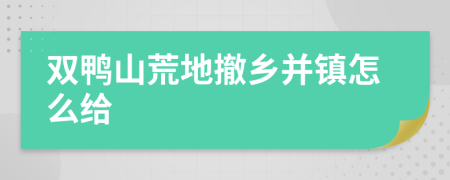 双鸭山荒地撤乡并镇怎么给